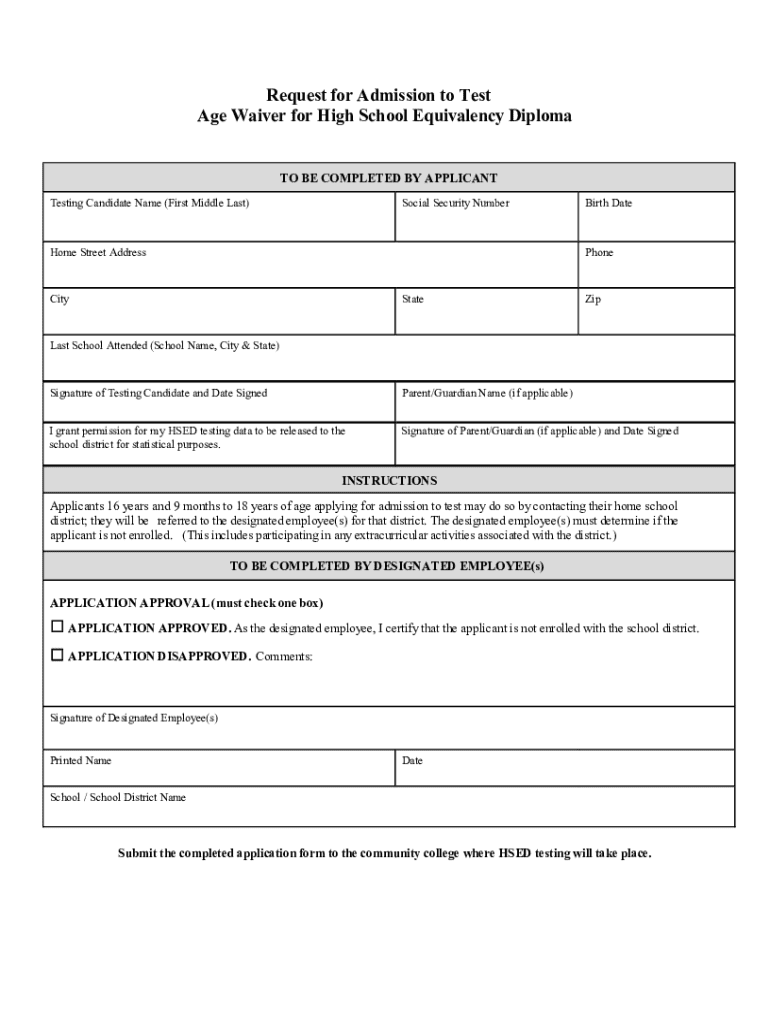 Request for Admission to Test
Age Waiver for High School Equivalency Diploma

TO BE COMPLETED BY APPLICANT

Testing Candidate Name (First Middle Last)

Social Security Number

Birth Date

Home Street Address

Phone

City

State

Zip

Last School Attended (School Name, City & State)

Signature of Testing Candidate and Date Signed

Parent/Guardian Name (if applicable)

I grant permission for my HSED testing data to be released to the school district for statistical purposes.

Signature of Parent/Guardian (if applicable) and Date Signed

INSTRUCTIONS

Applicants 16 years and 9 months to 18 years of age applying for admission to test may do so by contacting their home school district; they will be referred to the designated employee(s) for that district. The designated employee(s) must determine if the applicant is not enrolled. (This includes participating in any extracurricular activities associated with the district.)

TO BE COMPLETED BY DESIGNATED EMPLOYEE(s)

APPLICATION APPROVAL (must check one box)

☐ APPLICATION APPROVED. As the designated employee, I certify that the applicant is not enrolled with the school district.

☐ APPLICATION DISAPPROVED. Comments:

Signature of Designated Employee(s)

Printed Name

Date

School / School District Name

Submit the completed application form to the community college where HSED testing will take place.